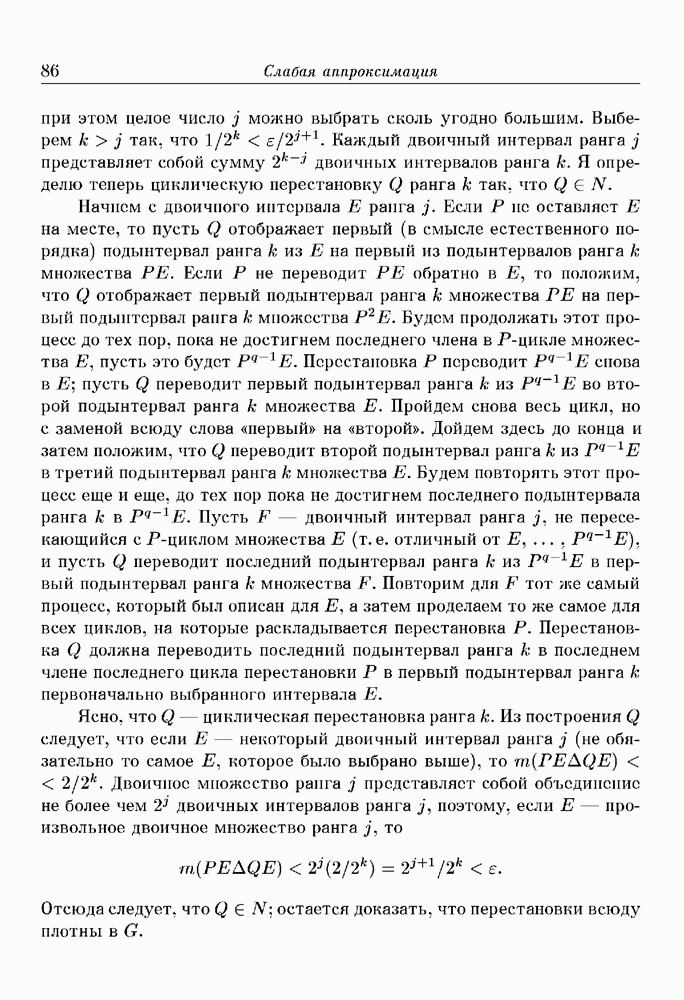 86 Слабая аппроксимация

при этом целое число $j$ можно выбрать сколь угодно большим. Выберем $k > j$ так, что $1/2^k < \varepsilon/2^{j+1}$. Каждый двоичный интервал ранга $j$ представляет собой сумму $2^{k-j}$ двоичных интервалов ранга $k$. Я определю теперь циклическую перестановку $Q$ ранга $k$ так, что $Q \in N$.

Начнем с двоичного интервала $E$ ранга $j$. Если $P$ не оставляет $E$ на месте, то пусть $Q$ отображает первый (в смысле естественного порядка) подынтервал ранга $k$ из $E$ на первый из подынтервалов ранга $k$ множества $PE$. Если $P$ не переводит $PE$ обратно в $E$, то положим, что $Q$ отображает первый подынтервал ранга $k$ множества $PE$ на первый подынтервал ранга $k$ множества $P^2E$. Будем продолжать этот процесс до тех пор, пока не достигнем последнего члена в $P$-цикле множества $E$, пусть это будет $P^{q-1}E$. Перестановка $P$ переводит $P^{q-1}E$ снова в $E$; пусть $Q$ переводит первый подынтервал ранга $k$ из $P^{q-1}E$ во второй подынтервал ранга $k$ множества $E$. Пройдем снова весь цикл, но с заменой всюду слова «первый» на «второй». Дойдем здесь до конца и затем положим, что $Q$ переводит второй подынтервал ранга $k$ из $P^{q-1}E$ в третий подынтервал ранга $k$ множества $E$. Будем повторять этот процесс еще и еще, до тех пор пока не достигнем последнего подынтервала ранга $k$ в $P^{q-1}E$. Пусть $F$ — двоичный интервал ранга $j$, не пересекающийся с $P$-циклом множества $E$ (т. е. отличный от $E, \ldots, P^{q-1}E$), и пусть $Q$ переводит последний подынтервал ранга $k$ из $P^{q-1}E$ в первый подынтервал ранга $k$ множества $F$. Повторим для $F$ тот же самый процесс, который был описан для $E$, а затем проделаем то же самое для всех циклов, на которые раскладывается перестановка $P$. Перестановка $Q$ должна переводить последний подынтервал ранга $k$ в последнем члене последнего цикла перестановки $P$ в первый подынтервал ранга $k$ первоначально выбранного интервала $E$.

Ясно, что $Q$ — циклическая перестановка ранга $k$. Из построения $Q$ следует, что если $E$ — некоторый двоичный интервал ранга $j$ (не обязательно то самое $E$, которое было выбрано выше), то $m(PE\Delta QE) < 2/2^k$. Двоичное множество ранга $j$ представляет собой объединение не более чем $2^j$ двоичных интервалов ранга $j$, поэтому, если $E$ — произвольное двоичное множество ранга $j$, то

$$m(PE\Delta QE) < 2^j(2/2^k) = 2^{j+1}/2^k < \varepsilon.$$

Отсюда следует, что $Q \in N$; остается доказать, что перестановки всюду плотны в $G$.